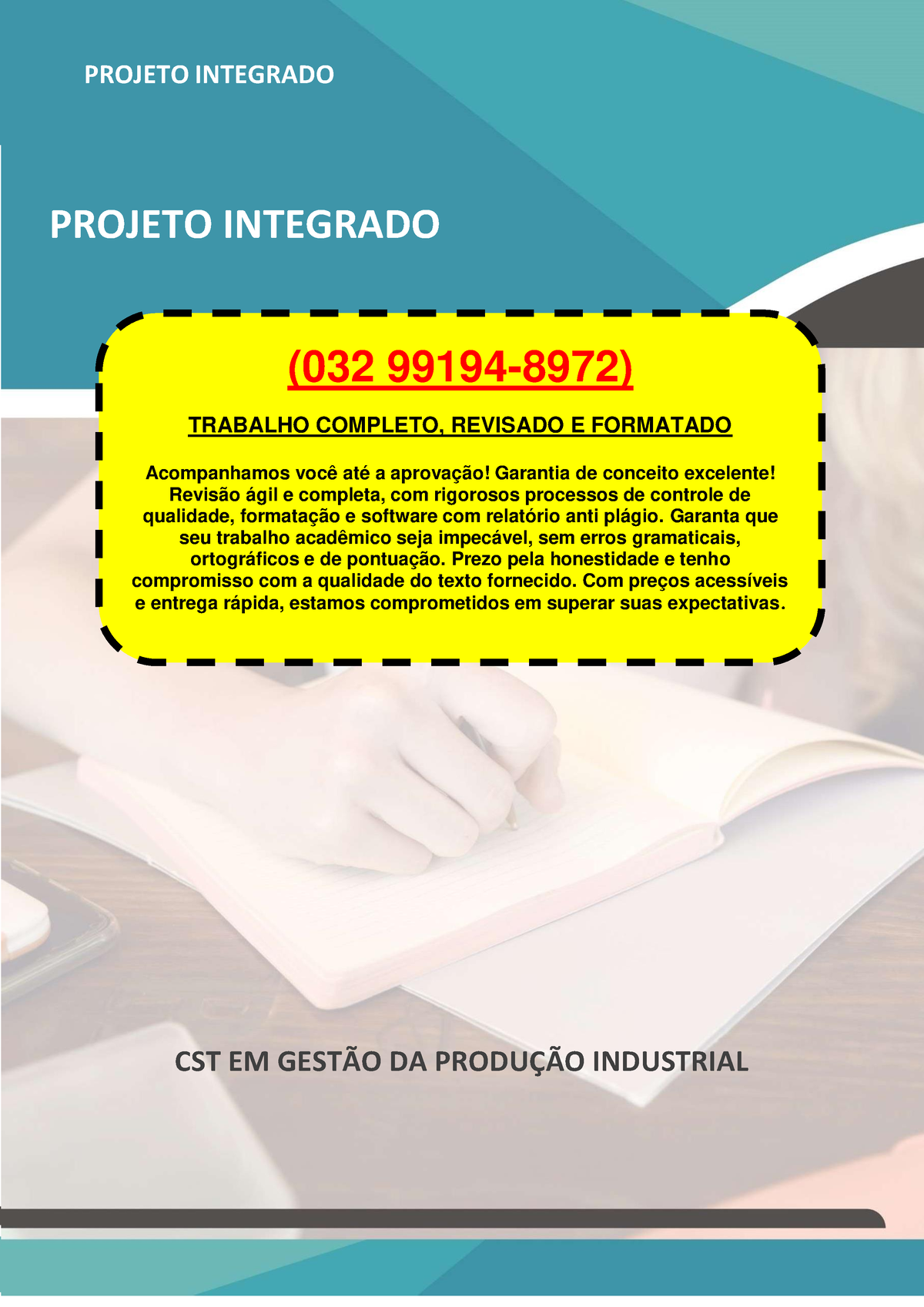 PROJETO INTEGRADO

PROJETO INTEGRADO

(032 99194-8972)

TRABALHO COMPLETO, REVISADO E FORMATADO

Acompanhamos você até a aprovação! Garantia de conceito excelente! Revisão ágil e completa, com rigorosos processos de controle de qualidade, formatação e software com relatório anti plágio. Garanta que seu trabalho acadêmico seja impecável, sem erros gramaticais, ortográficos e de pontuação. Prezo pela honestidade e tenho compromisso com a qualidade do texto fornecido. Com preços acessíveis e entrega rápida, estamos comprometidos em superar suas expectativas.

CST EM GESTÃO DA PRODUÇÃO INDUSTRIAL